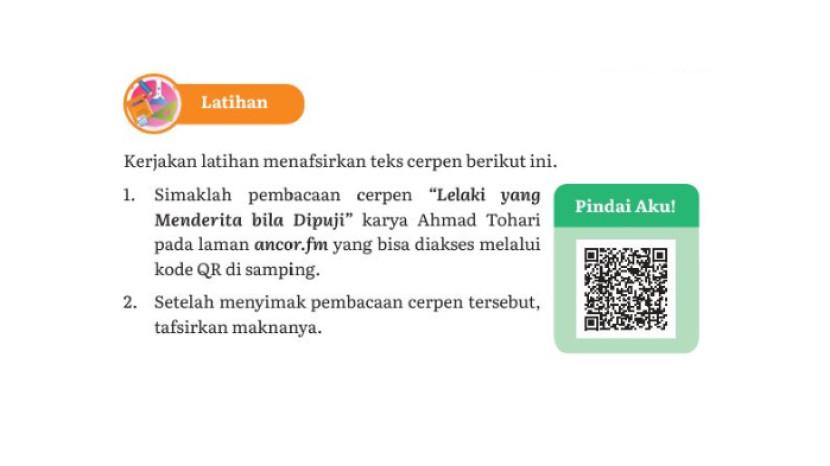 Latihan

Kerjakan latihan menafsirkan teks cerpen berikut ini.

1. Simaklah pembacaan cerpen "Lelaki yang Menderita bila Dipuji" karya Ahmad Tohari pada laman ancor.fm yang bisa diakses melalui kode QR di samping.

2. Setelah menyimak pembacaan cerpen tersebut, tafsirkan maknanya.

Pindai Aku!